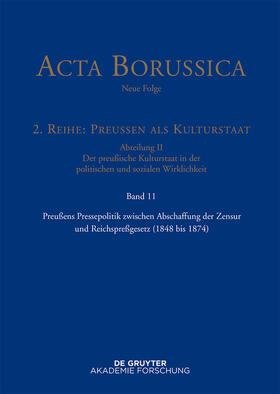 ACTA BORUSSICA

Neue Folge

2. REIHE: PREUSSEN ALS KULTURSTAAT

Abteilung II
Der preußische Kulturstaat in der politischen und sozialen Wirklichkeit

Band 11

Preußens Pressepolitik zwischen Abschaffung der Zensur und Reichspreßgesetz (1848 bis 1874)

DE GRUYTER
AKADEMIE FORSCHUNG